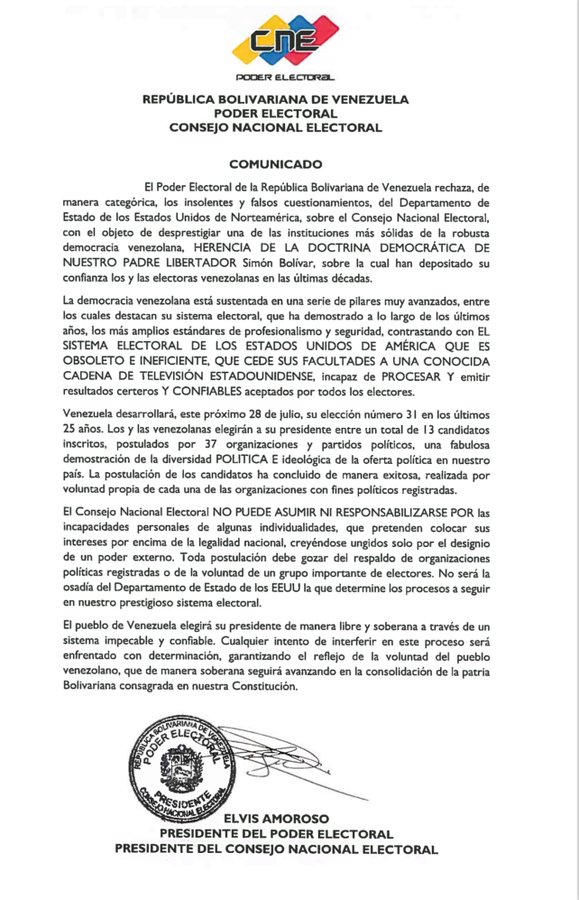 CNE
PODER ELECTORAL

REPÚBLICA BOLIVARIANA DE VENEZUELA
PODER ELECTORAL
CONSEJO NACIONAL ELECTORAL

COMUNICADO

El Poder Electoral de la República Bolivariana de Venezuela rechaza, de manera categórica, los insolentes y falsos cuestionamientos, del Departamento de Estado de los Estados Unidos de Norteamérica, sobre el Consejo Nacional Electoral, con el objeto de desprestigiar una de las instituciones más sólidas de la robusta democracia venezolana, HERENCIA DE LA DOCTRINA DEMOCRÁTICA DE NUESTRO PADRE LIBERTADOR Simón Bolívar, sobre la cual han depositado su confianza los y las electoras venezolanas en las últimas décadas.

La democracia venezolana está sustentada en una serie de pilares muy avanzados, entre los cuales destacan su sistema electoral, que ha demostrado a lo largo de los últimos años, los más amplios estándares de profesionalismo y seguridad, contrastando con EL SISTEMA ELECTORAL DE LOS ESTADOS UNIDOS DE AMÉRICA QUE ES OBSOLETO E INEFICIENTE, QUE CEDE SUS FACULTADES A UNA CONOCIDA CADENA DE TELEVISIÓN ESTADOUNIDENSE, incapaz de PROCESAR Y emitir resultados certeros Y CONFIABLES aceptados por todos los electores.

Venezuela desarrollará, este próximo 28 de julio, su elección número 31 en los últimos 25 años. Los y las venezolanas elegirán a su presidente entre un total de 13 candidatos inscritos, postulados por 37 organizaciones y partidos políticos, una fabulosa demostración de la diversidad POLITICA E ideológica de la oferta política en nuestro país. La postulación de los candidatos ha concluido de manera exitosa, realizada por voluntad propia de cada una de las organizaciones con fines políticos registradas.

El Consejo Nacional Electoral NO PUEDE ASUMIR NI RESPONSABILIZARSE POR las incapacidades personales de algunas individualidades, que pretenden colocar sus intereses por encima de la legalidad nacional, creyéndose ungidos solo por el designio de un poder externo. Toda postulación debe gozar del respaldo de organizaciones políticas registradas o de la voluntad de un grupo importante de electores. No será la osadía del Departamento de Estado de los EEUU la que determine los procesos a seguir en nuestro prestigioso sistema electoral.

El pueblo de Venezuela elegirá su presidente de manera libre y soberana a través de un sistema impecable y confiable. Cualquier intento de interferir en este proceso será enfrentado con determinación, garantizando el reflejo de la voluntad del pueblo venezolano, que de manera soberana seguirá avanzando en la consolidación de la patria Bolivariana consagrada en nuestra Constitución.

REPÚBLICA BOLIVARIANA DE VENEZUELA
PODER ELECTORAL
PRESIDENTE
CONSEJO NACIONAL ELECTORAL

ELVIS AMOROSO
PRESIDENTE DEL PODER ELECTORAL
PRESIDENTE DEL CONSEJO NACIONAL ELECTORAL